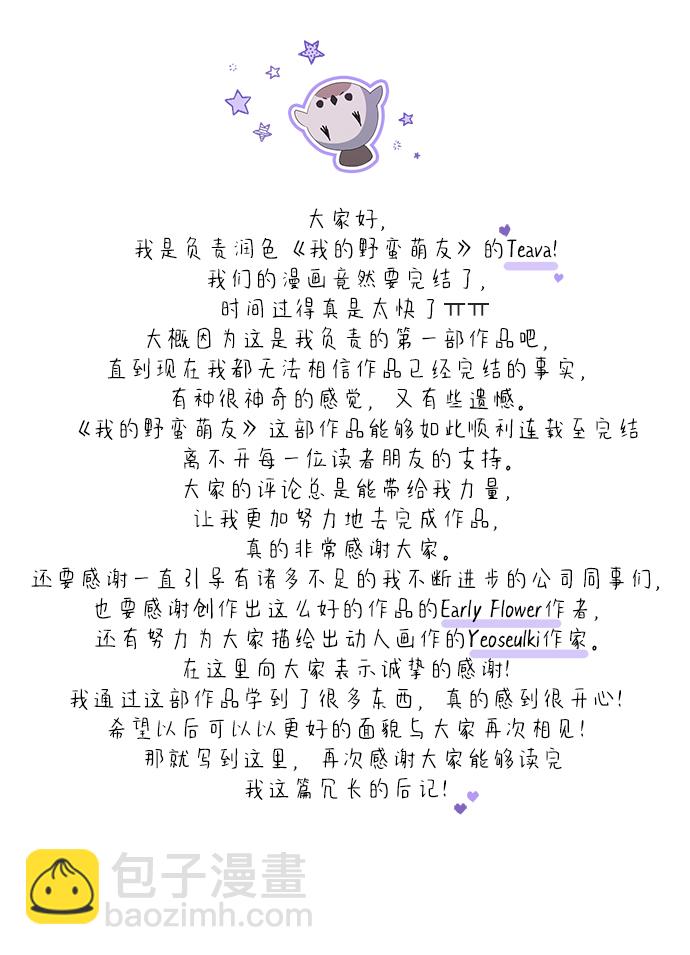 大家好，
我是负责润色《我的野蛮萌友》的Teava!
我们的漫画竟然要完结了，
时间过得真是太快了ㅠㅠ
大概因为这是我负责的第一部作品吧，
直到现在我都无法相信作品已经完结的事实，
有种很神奇的感觉，又有些遗憾。
《我的野蛮萌友》这部作品能够如此顺利连载至完结
离不开每一位读者朋友的支持。
大家的评论总是能带给我力量，
让我更加努力地去完成作品，
真的非常感谢大家。
还要感谢一直引导有诸多不足的我不断进步的公司同事们，
也要感谢创作出这么好的作品的Early Flower作者，
还有努力为大家描绘出动人画作的Yeoseulki作家。
在这里向大家表示诚挚的感谢!
我通过这部作品学到了很多东西，真的感到很开心!
希望以后可以以更好的面貌与大家再次相见!
那就写到这里，再次感谢大家能够读完
我这篇冗长的后记!

包子漫畫
baozimh.com